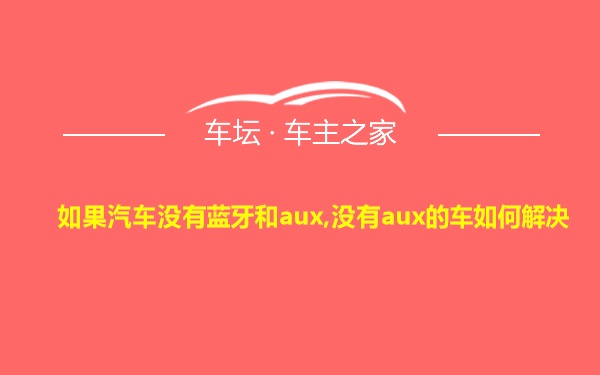 车坛 · 车主之家

如果汽车没有蓝牙和aux,没有aux的车如何解决